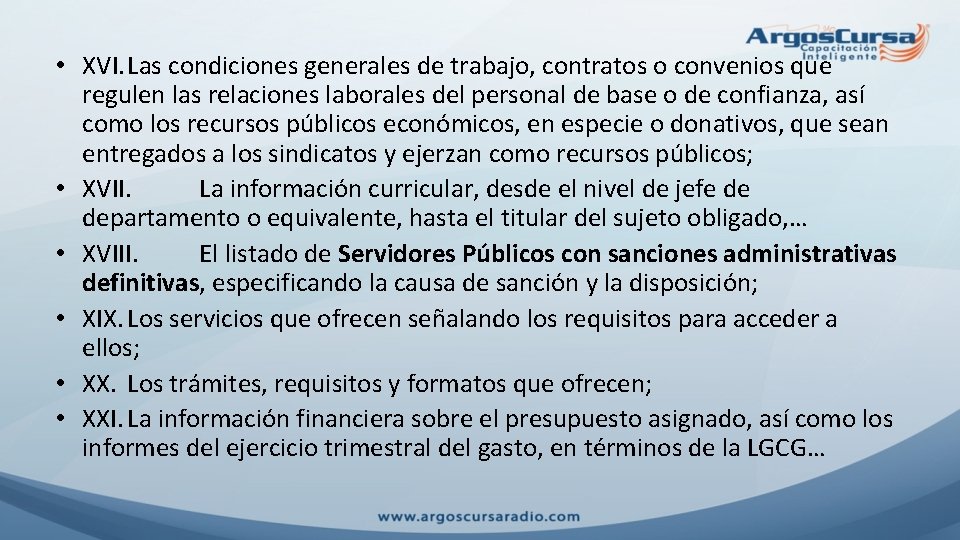 ArgosCursa
Capacitación Inteligente

• XVI. Las condiciones generales de trabajo, contratos o convenios que regulen las relaciones laborales del personal de base o de confianza, así como los recursos públicos económicos, en especie o donativos, que sean entregados a los sindicatos y ejerzan como recursos públicos;
• XVII. La información curricular, desde el nivel de jefe de departamento o equivalente, hasta el titular del sujeto obligado,…
• XVIII. El listado de Servidores Públicos con sanciones administrativas definitivas, especificando la causa de sanción y la disposición;
• XIX. Los servicios que ofrecen señalando los requisitos para acceder a ellos;
• XX. Los trámites, requisitos y formatos que ofrecen;
• XXI. La información financiera sobre el presupuesto asignado, así como los informes del ejercicio trimestral del gasto, en términos de la LGCG…

www.argoscursaradio.com